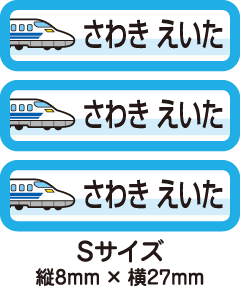 さわき えいた

さわき えいた

さわき えいた

Sサイズ
縦8mm × 横27mm